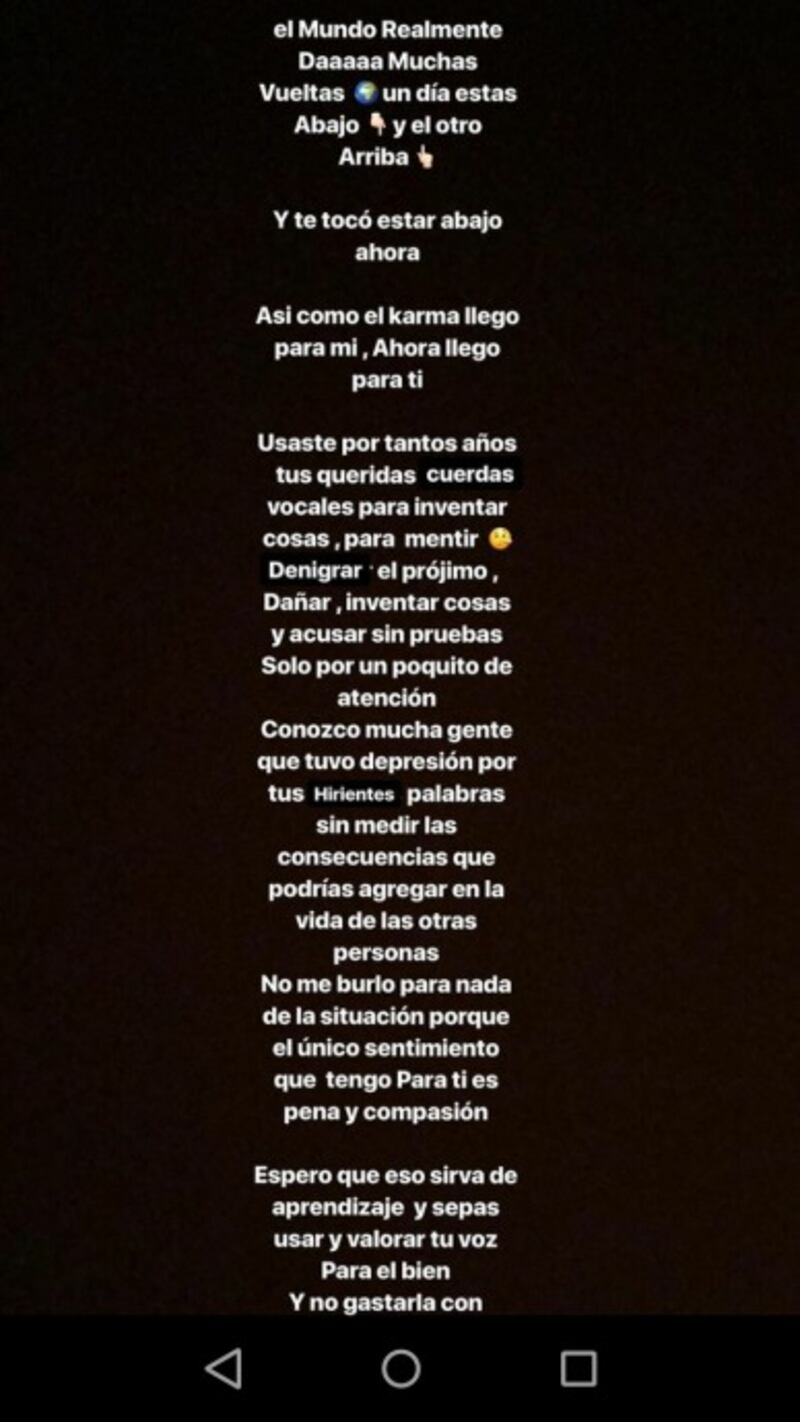 el Mundo Realmente Daaaaa Muchas Vueltas 🌍 un día estas Abajo 👇 y el otro Arriba 👆

Y te tocó estar abajo ahora

Asi como el karma llego para mi , Ahora llego para ti

Usaste por tantos años tus queridas cuerdas vocales para inventar cosas , para mentir 🤥 Denigrar el prójimo , Dañar , inventar cosas y acusar sin pruebas Solo por un poquito de atención
Conozco mucha gente que tuvo depresión por tus Hirientes palabras sin medir las consecuencias que podrías agregar en la vida de las otras personas
No me burlo para nada de la situación porque el único sentimiento que tengo Para ti es pena y compasión

Espero que eso sirva de aprendizaje y sepas usar y valorar tu voz Para el bien
Y no gastarla con